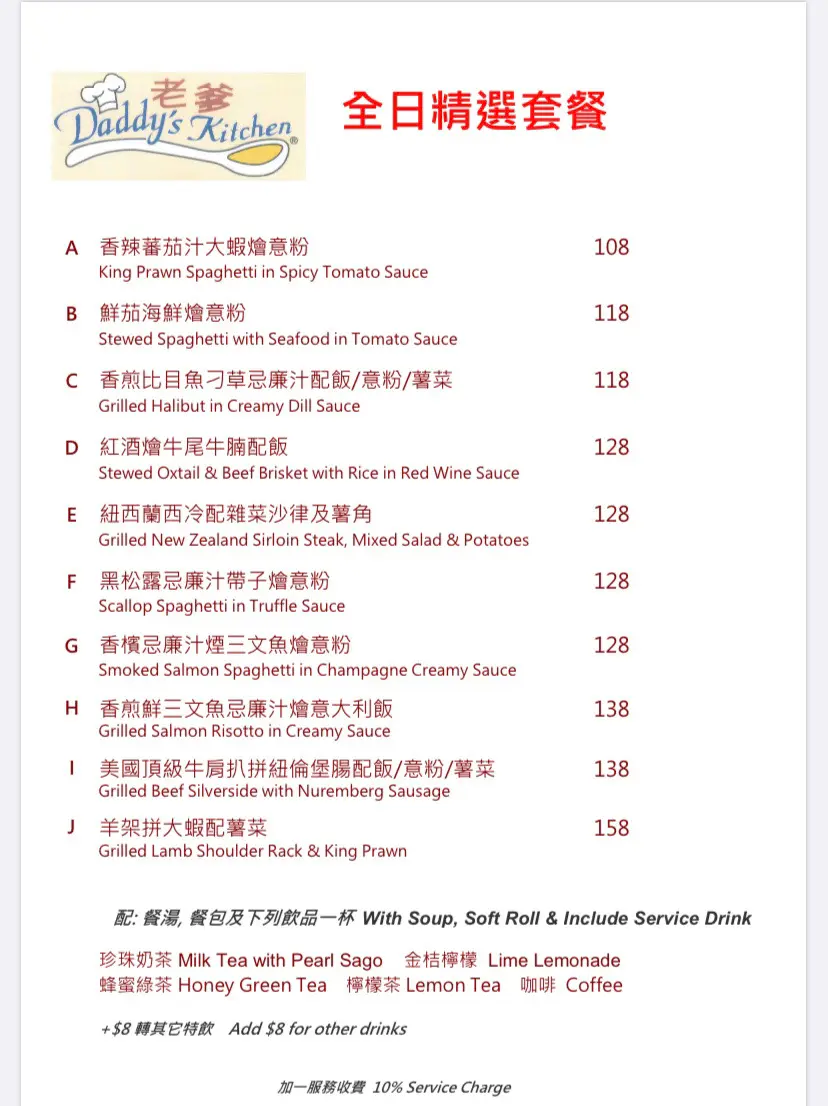 老爹 Daddy's Kitchen

全日精選套餐

A 香辣蕃茄汁大蝦燴意粉 108
King Prawn Spaghetti in Spicy Tomato Sauce

B 鮮茄海鮮燴意粉 118
Stewed Spaghetti with Seafood in Tomato Sauce

C 香煎比目魚刁草忌廉汁配飯/意粉/薯菜 118
Grilled Halibut in Creamy Dill Sauce

D 紅酒燴牛尾牛腩配飯 128
Stewed Oxtail & Beef Brisket with Rice in Red Wine Sauce

E 紐西蘭西冷配雜菜沙律及薯角 128
Grilled New Zealand Sirloin Steak, Mixed Salad & Potatoes

F 黑松露忌廉汁帶子燴意粉 128
Scallop Spaghetti in Truffle Sauce

G 香檳忌廉汁煙三文魚燴意粉 128
Smoked Salmon Spaghetti in Champagne Creamy Sauce

H 香煎鮮三文魚忌廉汁燴意大利飯 138
Grilled Salmon Risotto in Creamy Sauce

I 美國頂級牛肩扒拼紐倫堡腸配飯/意粉/薯菜 138
Grilled Beef Silverside with Nuremberg Sausage

J 羊架拼大蝦配薯菜 158
Grilled Lamb Shoulder Rack & King Prawn

配: 餐湯, 餐包及下列飲品一杯 With Soup, Soft Roll & Include Service Drink

珍珠奶茶 Milk Tea with Pearl Sago 金桔檸檬 Lime Lemonade
蜂蜜綠茶 Honey Green Tea 檸檬茶 Lemon Tea 咖啡 Coffee

+$8 轉其它特飲 Add $8 for other drinks

加一服務收費 10% Service Charge